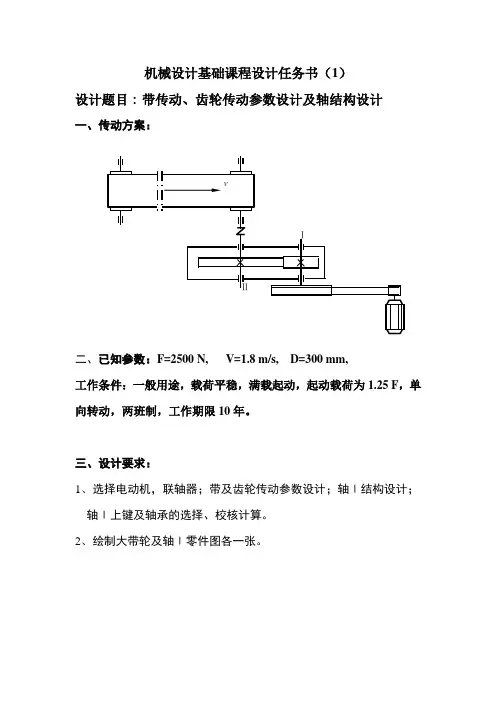 机械设计基础课程设计任务书（1）

设计题目：带传动、齿轮传动参数设计及轴结构设计

一、传动方案：

v

I

II

二、已知参数：F=2500 N,　V=1.8 m/s,　D=300 mm,

工作条件：一般用途，载荷平稳，满载起动，起动载荷为 1.25 F，单向转动，两班制，工作期限 10 年。

三、设计要求：

1、选择电动机，联轴器；带及齿轮传动参数设计；轴 I 结构设计；轴 I 上键及轴承的选择、校核计算。

2、绘制大带轮及轴 I 零件图各一张。